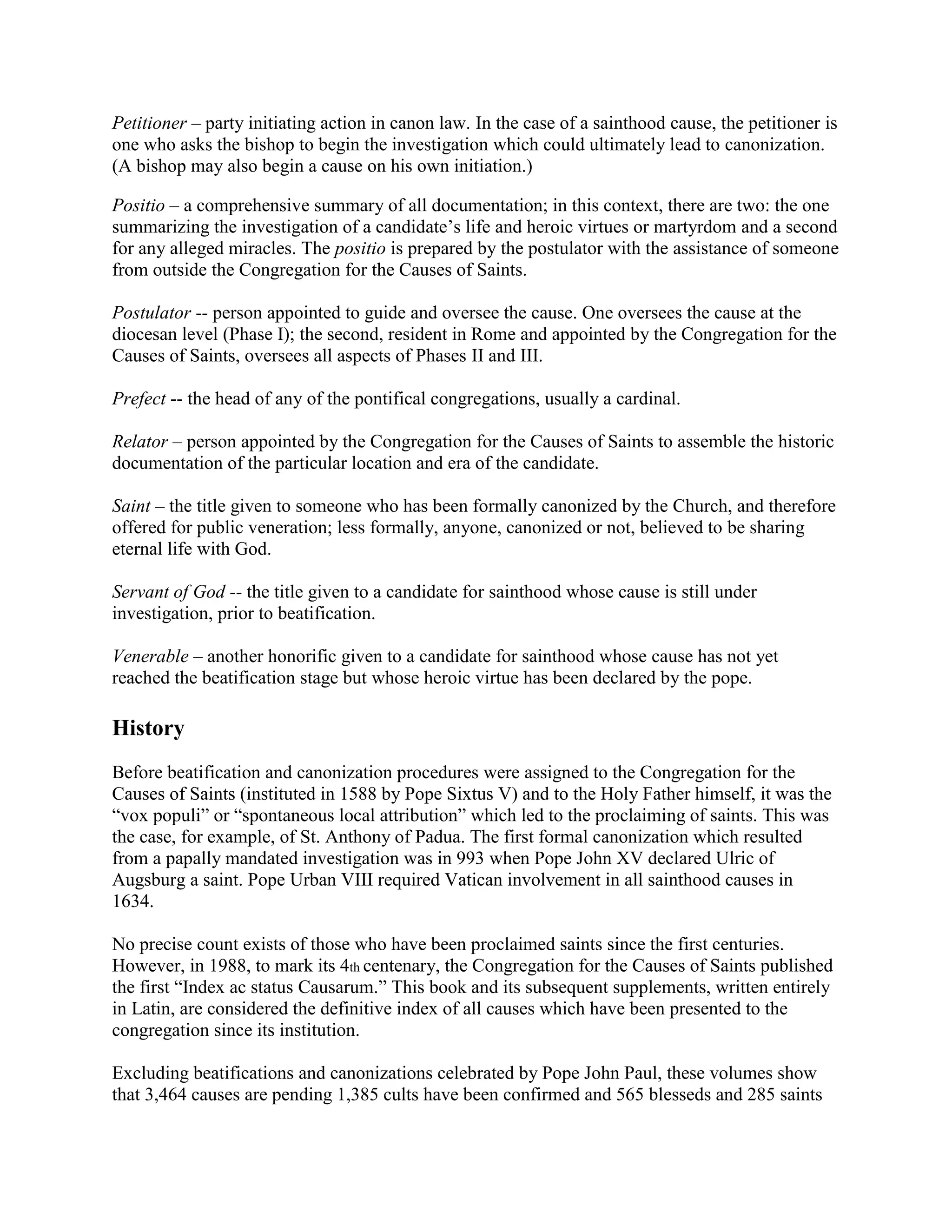 Petitioner – party initiating action in canon law. In the case of a sainthood cause, the petitioner is one who asks the bishop to begin the investigation which could ultimately lead to canonization. (A bishop may also begin a cause on his own initiation.)

Positio – a comprehensive summary of all documentation; in this context, there are two: the one summarizing the investigation of a candidate's life and heroic virtues or martyrdom and a second for any alleged miracles. The positio is prepared by the postulator with the assistance of someone from outside the Congregation for the Causes of Saints.

Postulator -- person appointed to guide and oversee the cause. One oversees the cause at the diocesan level (Phase I); the second, resident in Rome and appointed by the Congregation for the Causes of Saints, oversees all aspects of Phases II and III.

Prefect -- the head of any of the pontifical congregations, usually a cardinal.

Relator – person appointed by the Congregation for the Causes of Saints to assemble the historic documentation of the particular location and era of the candidate.

Saint – the title given to someone who has been formally canonized by the Church, and therefore offered for public veneration; less formally, anyone, canonized or not, believed to be sharing eternal life with God.

Servant of God -- the title given to a candidate for sainthood whose cause is still under investigation, prior to beatification.

Venerable – another honorific given to a candidate for sainthood whose cause has not yet reached the beatification stage but whose heroic virtue has been declared by the pope.

History

Before beatification and canonization procedures were assigned to the Congregation for the Causes of Saints (instituted in 1588 by Pope Sixtus V) and to the Holy Father himself, it was the "vox populi" or "spontaneous local attribution" which led to the proclaiming of saints. This was the case, for example, of St. Anthony of Padua. The first formal canonization which resulted from a papally mandated investigation was in 993 when Pope John XV declared Ulric of Augsburg a saint. Pope Urban VIII required Vatican involvement in all sainthood causes in 1634.

No precise count exists of those who have been proclaimed saints since the first centuries. However, in 1988, to mark its 4th centenary, the Congregation for the Causes of Saints published the first "Index ac status Causarum." This book and its subsequent supplements, written entirely in Latin, are considered the definitive index of all causes which have been presented to the congregation since its institution.

Excluding beatifications and canonizations celebrated by Pope John Paul, these volumes show that 3,464 causes are pending 1,385 cults have been confirmed and 565 blesseds and 285 saints